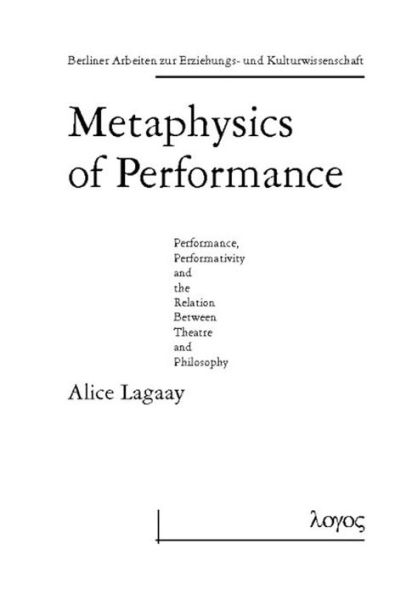 Berliner Arbeiten zur Erziehungs- und Kulturwissenschaft

Metaphysics of Performance

Performance, Performativity and the Relation Between Theatre and Philosophy

Alice Lagaay

λογος